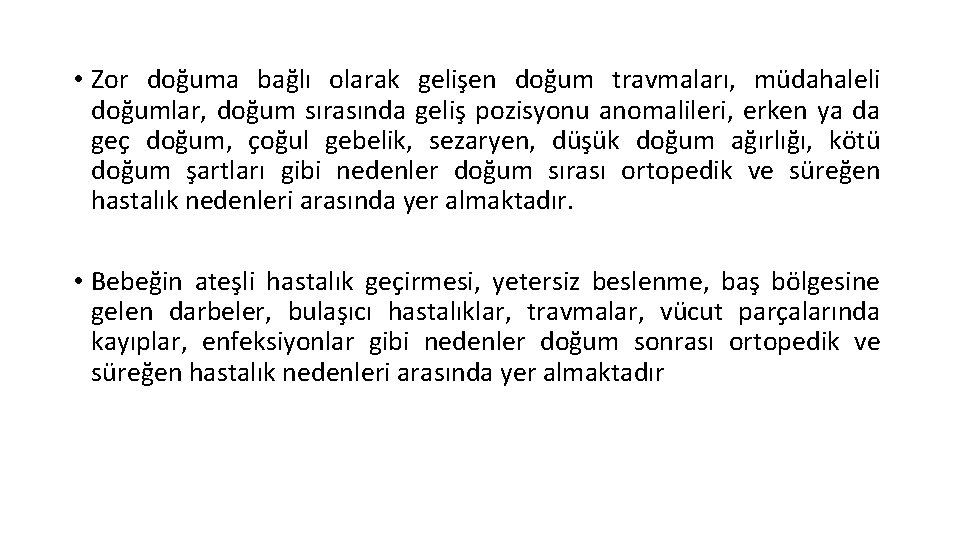 • Zor doğuma bağlı olarak gelişen doğum travmaları, müdahaleli doğumlar, doğum sırasında geliş pozisyonu anomalileri, erken ya da geç doğum, çoğul gebelik, sezaryen, düşük doğum ağırlığı, kötü doğum şartları gibi nedenler doğum sırası ortopedik ve süreğen hastalık nedenleri arasında yer almaktadır.

• Bebeğin ateşli hastalık geçirmesi, yetersiz beslenme, baş bölgesine gelen darbeler, bulaşıcı hastalıklar, travmalar, vücut parçalarında kayıplar, enfeksiyonlar gibi nedenler doğum sonrası ortopedik ve süreğen hastalık nedenleri arasında yer almaktadır